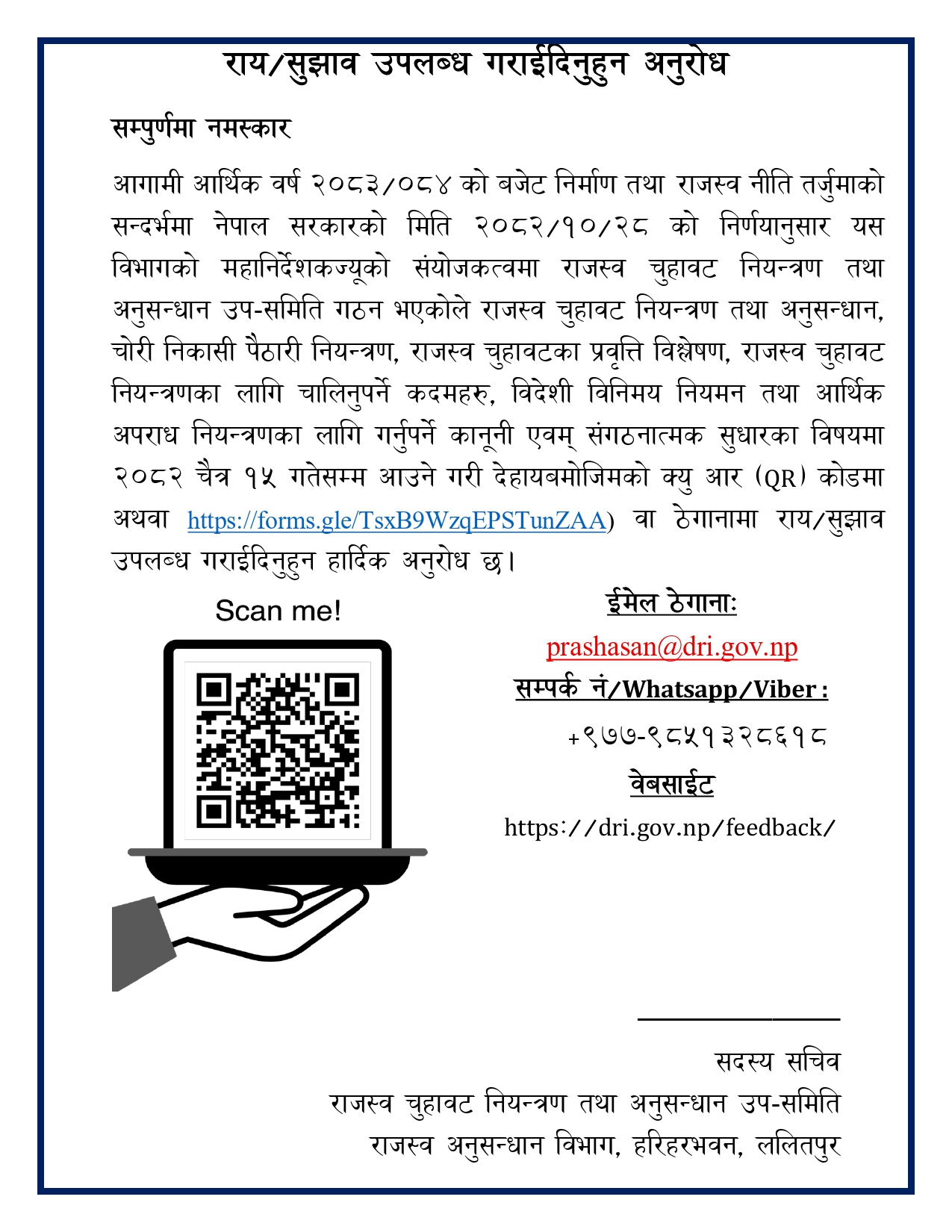 राय/सुझाव उपलब्ध गराईदिनुहुन अनुरोध

सम्पुर्णमा नमस्कार

आगामी आर्थिक वर्ष २०८३/०८४ को बजेट निर्माण तथा राजस्व नीति तर्जुमाको सन्दर्भमा नेपाल सरकारको मिति २०८२/१०/२८ को निर्णयानुसार यस विभागको महानिर्देशकज्यूको संयोजकत्वमा राजस्व चुहावट नियन्त्रण तथा अनुसन्धान उप-समिति गठन भएकोले राजस्व चुहावट नियन्त्रण तथा अनुसन्धान, चोरी निकासी पैठारी नियन्त्रण, राजस्व चुहावटका प्रवृत्ति विश्लेषण, राजस्व चुहावट नियन्त्रणका लागि चालिनुपर्ने कदमहरु, विदेशी विनिमय नियमन तथा आर्थिक अपराध नियन्त्रणका लागि गर्नुपर्ने कानूनी एवम् संगठनात्मक सुधारका विषयमा २०८२ चैत्र १५ गतेसम्म आउने गरी देहायबमोजिमको क्यु आर (QR) कोडमा अथवा https://forms.gle/TsxB9WzqEPSTunZAA) वा ठेगानामा राय/सुझाव उपलब्ध गराईदिनुहुन हार्दिक अनुरोध छ।

Scan me!

ईमेल ठेगानाः

prashasan@dri.gov.np

सम्पर्क नं/Whatsapp/Viber :

+९७७-९८५१३२८६१८

वेबसाईट

https://dri.gov.np/feedback/

सदस्य सचिव
राजस्व चुहावट नियन्त्रण तथा अनुसन्धान उप-समिति
राजस्व अनुसन्धान विभाग, हरिहरभवन, ललितपुर